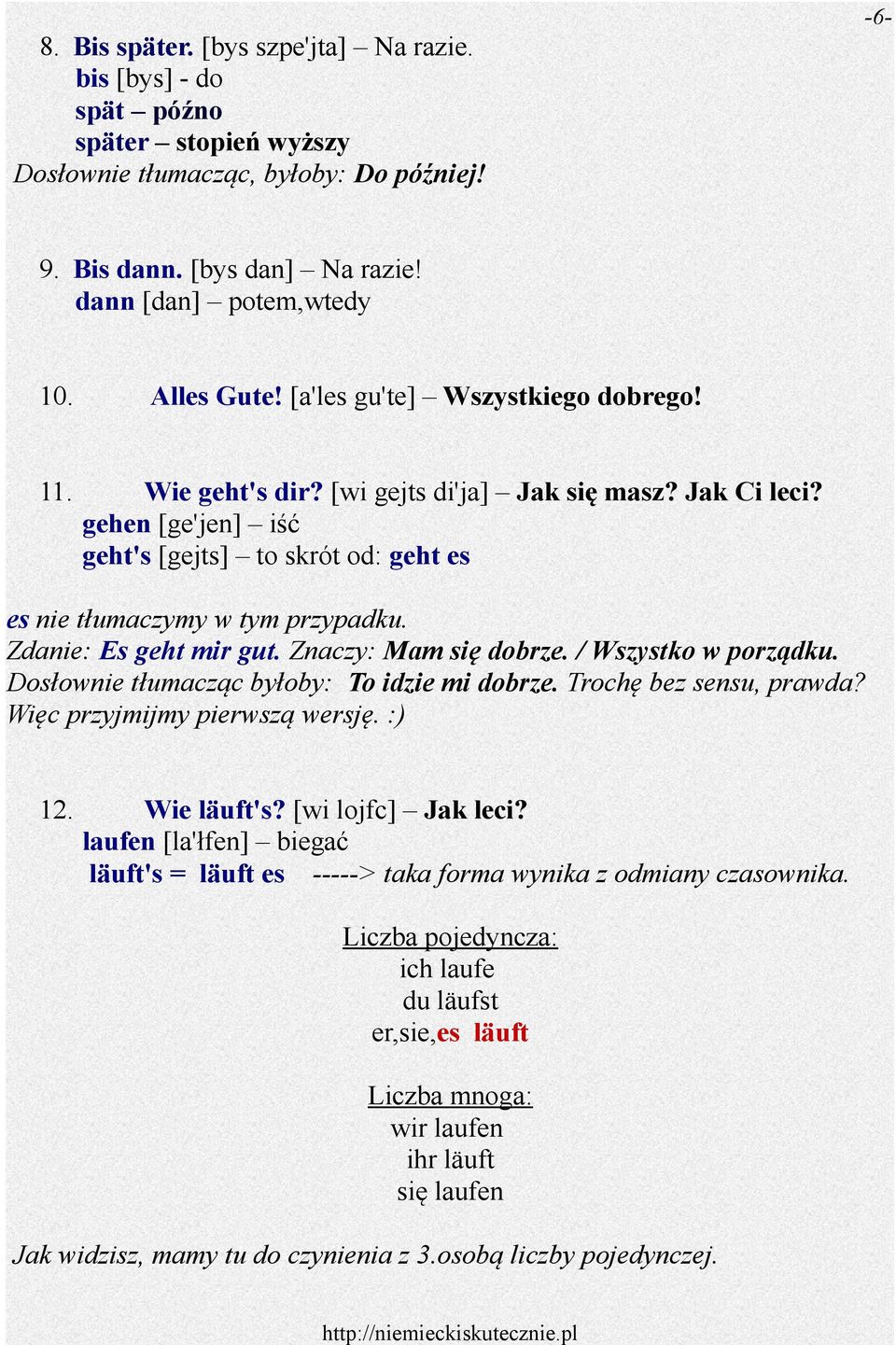 -6-

8. Bis später. [bys szpe'jta] – Na razie.
bis [bys] - do
spät – późno
später – stopień wyższy
Dosłownie tłumacząc, byłoby: Do później!

9. Bis dann. [bys dan] – Na razie!
dann [dan] – potem,wtedy

10. Alles Gute! [a'les gu'te] – Wszystkiego dobrego!

11. Wie geht's dir? [wi gejts di'ja] – Jak się masz? Jak Ci leci?
gehen [ge'jen] – iść
geht's [gejts] – to skrót od: geht es

es nie tłumaczymy w tym przypadku.
Zdanie: Es geht mir gut. Znaczy: Mam się dobrze. / Wszystko w porządku.
Dosłownie tłumacząc byłoby: To idzie mi dobrze. Trochę bez sensu, prawda?
Więc przyjmijmy pierwszą wersję. :)

12. Wie läuft's? [wi lojfc] – Jak leci?
laufen [la'łfen] – biegać
läuft's = läuft es -----> taka forma wynika z odmiany czasownika.

Liczba pojedyncza:
ich laufe
du läufst
er,sie,es läuft

Liczba mnoga:
wir laufen
ihr läuft
się laufen

Jak widzisz, mamy tu do czynienia z 3.osobą liczby pojedynczej.

http://niemieckiskutecznie.pl